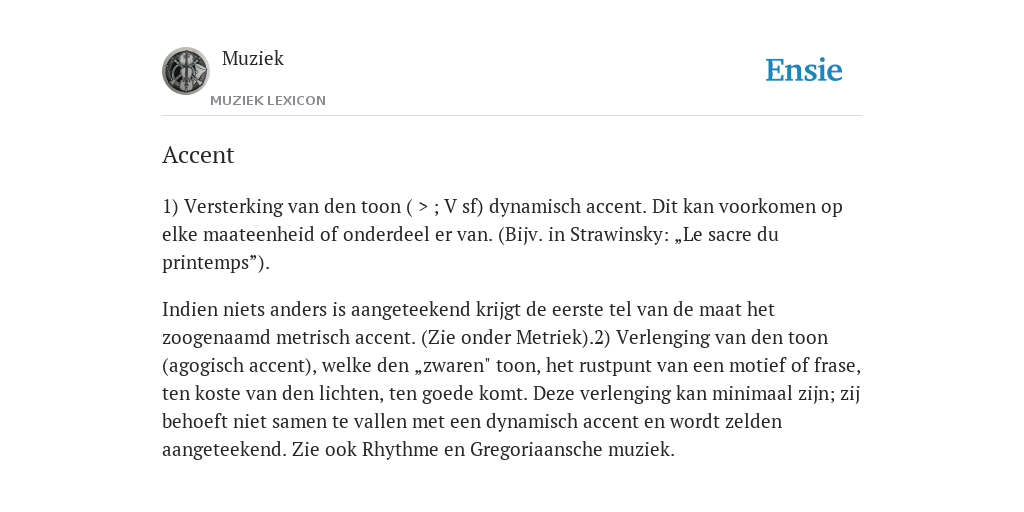 Muziek
MUZIEK LEXICON

Ensie

Accent

1) Versterking van den toon ( > ; V sf) dynamisch accent. Dit kan voorkomen op elke maateenheid of onderdeel er van. (Bijv. in Strawinsky: „Le sacre du printemps”).

Indien niets anders is aangeteekend krijgt de eerste tel van de maat het zoogenaamd metrisch accent. (Zie onder Metriek).2) Verlenging van den toon (agogisch accent), welke den „zwaren" toon, het rustpunt van een motief of frase, ten koste van den lichten, ten goede komt. Deze verlenging kan minimaal zijn; zij behoeft niet samen te vallen met een dynamisch accent en wordt zelden aangeteekend. Zie ook Rhythme en Gregoriaansche muziek.